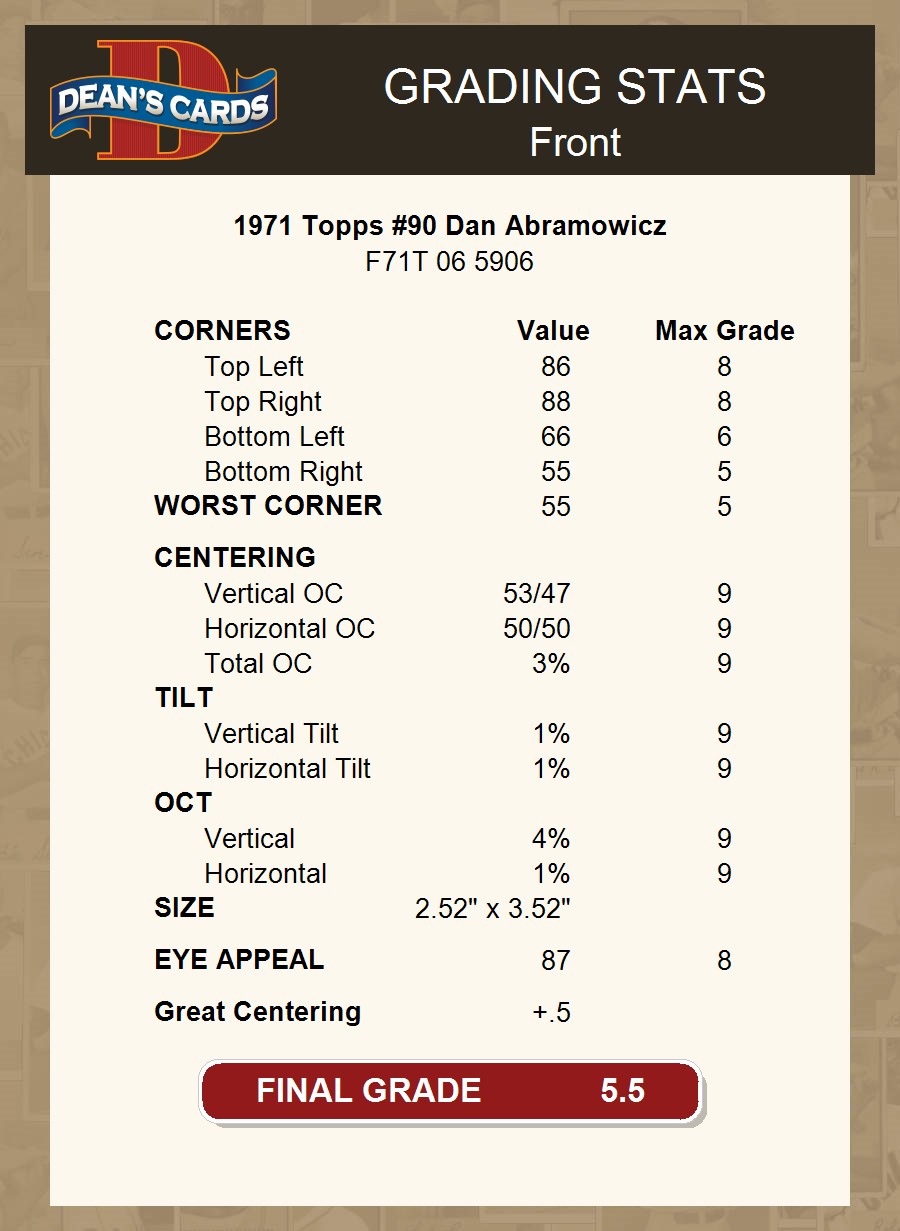 DEAN'S CARDS

GRADING STATS
Front

1971 Topps #90 Dan Abramowicz
F71T 06 5906

| CORNERS | Value | Max Grade |
|---|---|---|
| Top Left | 86 | 8 |
| Top Right | 88 | 8 |
| Bottom Left | 66 | 6 |
| Bottom Right | 55 | 5 |
| WORST CORNER | 55 | 5 |
| CENTERING | | |
| Vertical OC | 53/47 | 9 |
| Horizontal OC | 50/50 | 9 |
| Total OC | 3% | 9 |
| TILT | | |
| Vertical Tilt | 1% | 9 |
| Horizontal Tilt | 1% | 9 |
| OCT | | |
| Vertical | 4% | 9 |
| Horizontal | 1% | 9 |
| SIZE | 2.52" x 3.52" | |
| EYE APPEAL | 87 | 8 |
| Great Centering | +.5 | |

FINAL GRADE 5.5